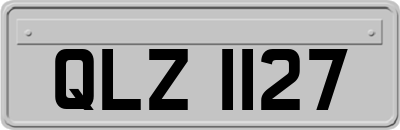 QLZ 1127